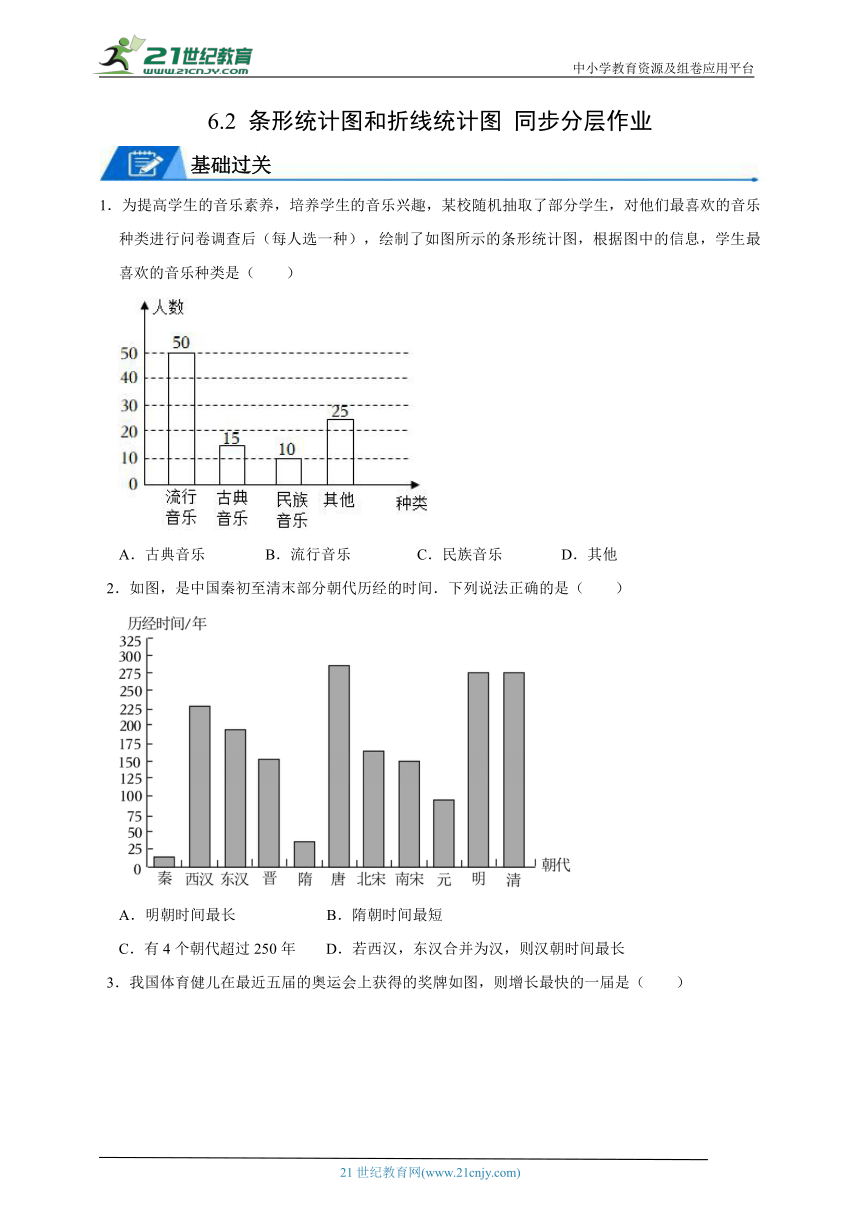 21世纪教育
www.21cnjy.com
中小学教育资源及组卷应用平台

6.2 条形统计图和折线统计图 同步分层作业

基础过关

1．为提高学生的音乐素养，培养学生的音乐兴趣，某校随机抽取了部分学生，对他们最喜欢的音乐种类进行问卷调查后（每人选一种），绘制了如图所示的条形统计图，根据图中的信息，学生最喜欢的音乐种类是（　　）

人数
50
40
30
20
10
0
50
15
10
25
流行音乐　古典音乐　民族音乐　其他　种类

A．古典音乐　　B．流行音乐　　C．民族音乐　　D．其他

2．如图，是中国秦初至清末部分朝代历经的时间．下列说法正确的是（　　）

历经时间/年
325
300
275
250
225
200
175
150
125
100
75
50
25
0
秦　西汉　东汉　晋　隋　唐　北宋　南宋　元　明　清　朝代

A．明朝时间最长　　B．隋朝时间最短

C．有 4 个朝代超过 250 年　　D．若西汉，东汉合并为汉，则汉朝时间最长

3．我国体育健儿在最近五届的奥运会上获得的奖牌如图，则增长最快的一届是（　　）

21 世纪教育网(www.21cnjy.com)